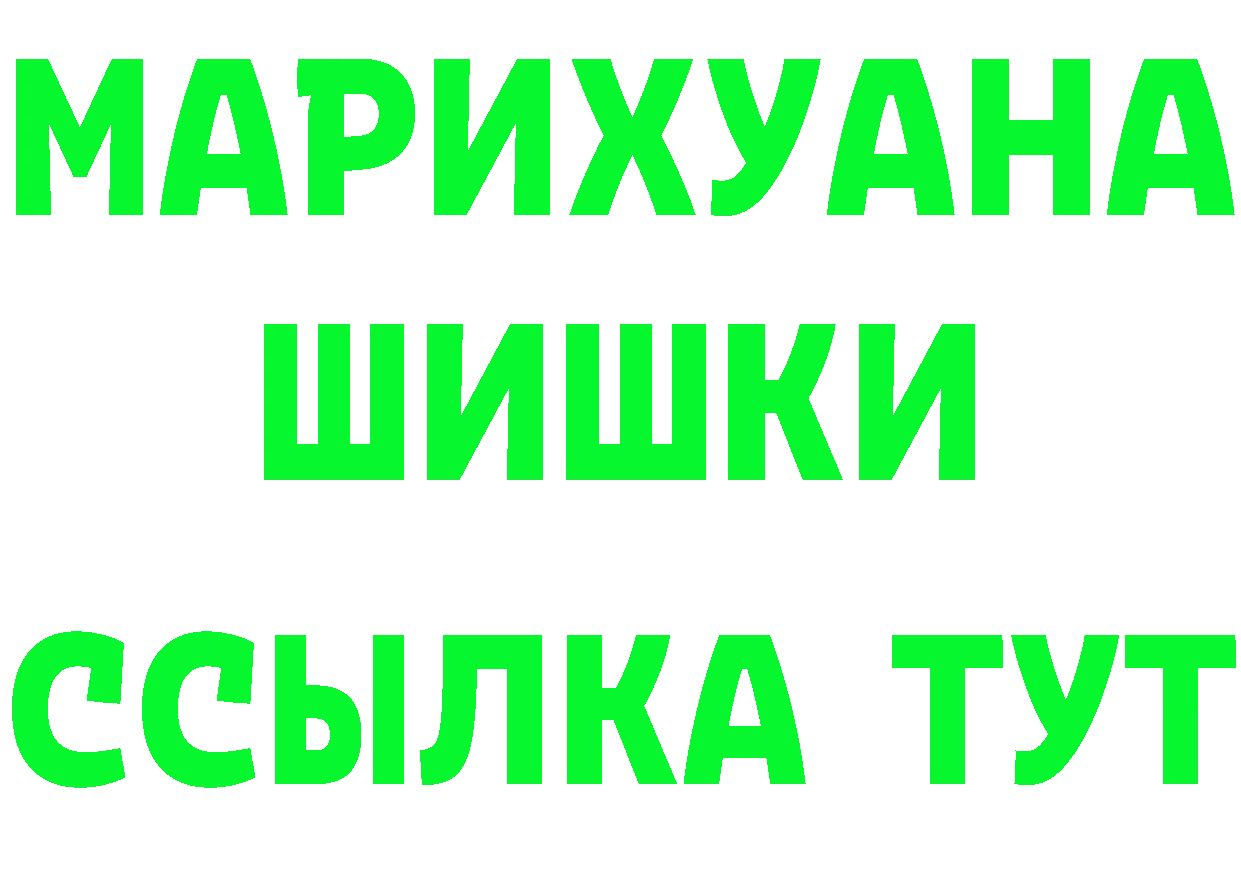 МАРИХУАНА
ШИШКИ
ССЫЛКА ТУТ